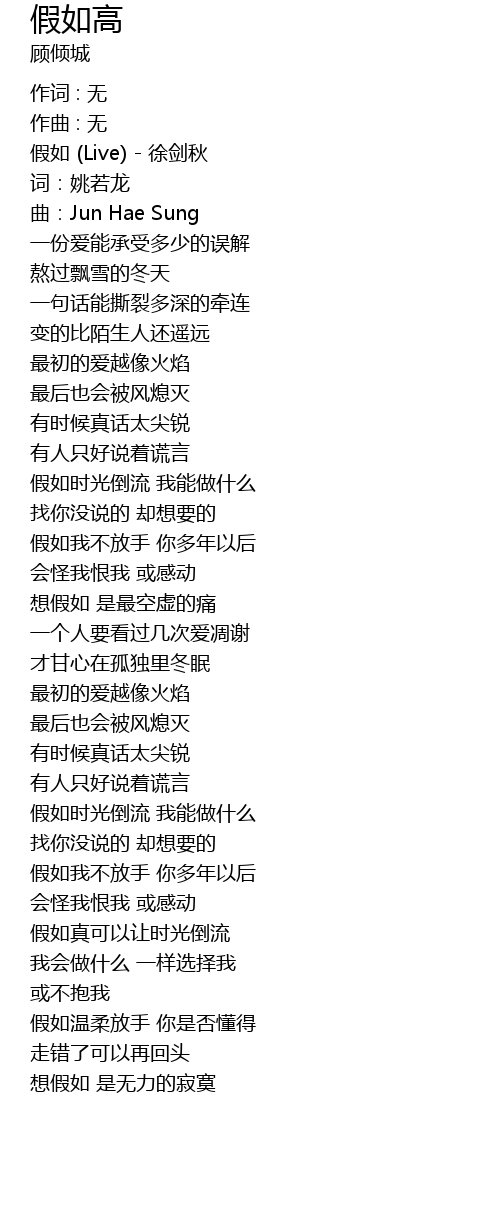 假如高
顾倾城

作词 : 无
作曲 : 无
假如 (Live) - 徐剑秋
词 : 姚若龙
曲 : Jun Hae Sung
一份爱能承受多少的误解
熬过飘雪的冬天
一句话能撕裂多深的牵连
变的比陌生人还遥远
最初的爱越像火焰
最后也会被风熄灭
有时候真话太尖锐
有人只好说着谎言
假如时光倒流 我能做什么
找你没说的 却想要的
假如我不放手 你多年以后
会怪我恨我 或感动
想假如 是最空虚的痛
一个人要看过几次爱凋谢
才甘心在孤独里冬眠
最初的爱越像火焰
最后也会被风熄灭
有时候真话太尖锐
有人只好说着谎言
假如时光倒流 我能做什么
找你没说的 却想要的
假如我不放手 你多年以后
会怪我恨我 或感动
假如真可以让时光倒流
我会做什么 一样选择我
或不抱我
假如温柔放手 你是否懂得
走错了可以再回头
想假如 是无力的寂寞